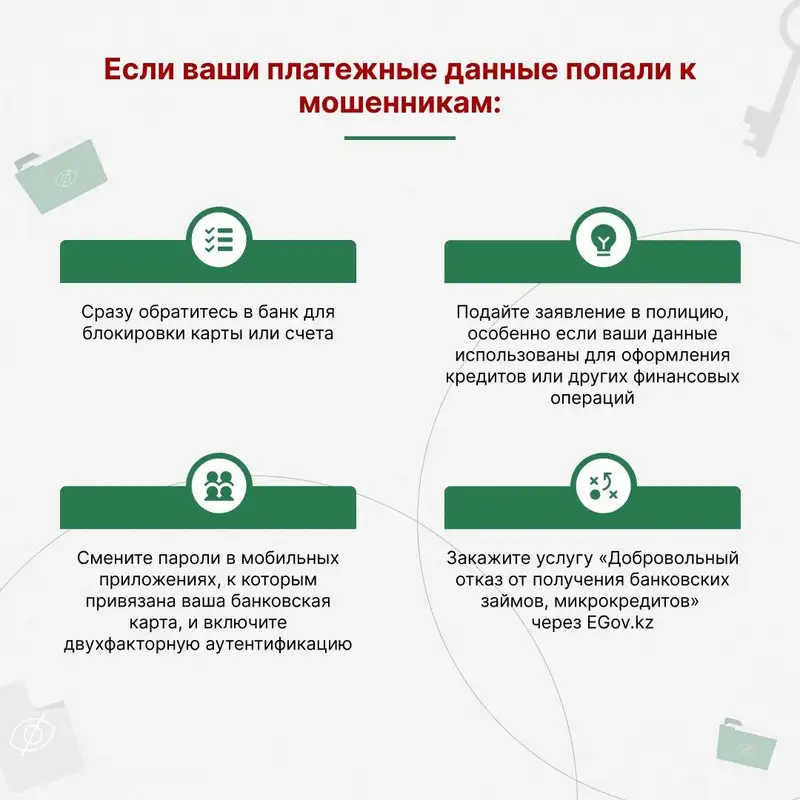 Если ваши платежные данные попали к мошенникам:

Сразу обратитесь в банк для блокировки карты или счета

Подайте заявление в полицию, особенно если ваши данные использованы для оформления кредитов или других финансовых операций

Смените пароли в мобильных приложениях, к которым привязана ваша банковская карта, и включите двухфакторную аутентификацию

Закажите услугу «Добровольный отказ от получения банковских займов, микрокредитов» через EGov.kz